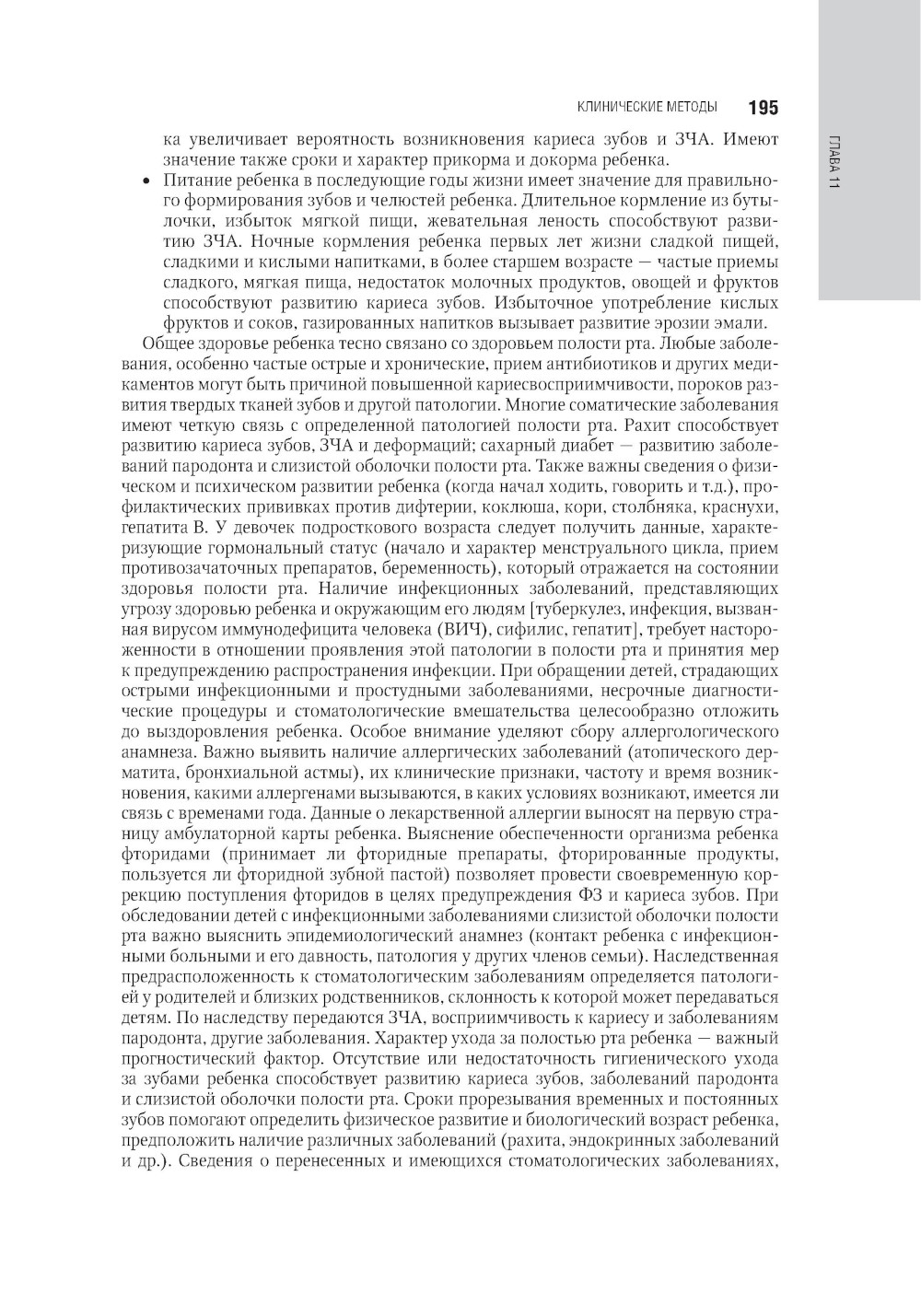 КЛИНИЧЕСКИЕ МЕТОДЫ 195

ГЛАВА 11

ка увеличивает вероятность возникновения кариеса зубов и ЗЧА. Имеют значение также сроки и характер прикорма и докорма ребенка.

• Питание ребенка в последующие годы жизни имеет значение для правильного формирования зубов и челюстей ребенка. Длительное кормление из бутылочки, избыток мягкой пищи, жевательная леность способствуют развитию ЗЧА. Ночные кормления ребенка первых лет жизни сладкой пищей, сладкими и кислыми напитками, в более старшем возрасте — частые приемы сладкого, мягкая пища, недостаток молочных продуктов, овощей и фруктов способствуют развитию кариеса зубов. Избыточное употребление кислых фруктов и соков, газированных напитков вызывает развитие эрозии эмали.

Общее здоровье ребенка тесно связано со здоровьем полости рта. Любые заболевания, особенно частые острые и хронические, прием антибиотиков и других медикаментов могут быть причиной повышенной кариесвосприимчивости, пороков развития твердых тканей зубов и другой патологии. Многие соматические заболевания имеют четкую связь с определенной патологией полости рта. Рахит способствует развитию кариеса зубов, ЗЧА и деформаций; сахарный диабет — развитию заболеваний пародонта и слизистой оболочки полости рта. Также важны сведения о физическом и психическом развитии ребенка (когда начал ходить, говорить и т.д.), профилактических прививках против дифтерии, коклюша, кори, столбняка, краснухи, гепатита В. У девочек подросткового возраста следует получить данные, характеризующие гормональный статус (начало и характер менструального цикла, прием противозачаточных препаратов, беременность), который отражается на состоянии здоровья полости рта. Наличие инфекционных заболеваний, представляющих угрозу здоровью ребенка и окружающим его людям [туберкулез, инфекция, вызванная вирусом иммунодефицита человека (ВИЧ), сифилис, гепатит], требует настороженности в отношении проявления этой патологии в полости рта и принятия мер к предупреждению распространения инфекции. При обращении детей, страдающих острыми инфекционными и простудными заболеваниями, несрочные диагностические процедуры и стоматологические вмешательства целесообразно отложить до выздоровления ребенка. Особое внимание уделяют сбору аллергологического анамнеза. Важно выявить наличие аллергических заболеваний (атопического дерматита, бронхиальной астмы), их клинические признаки, частоту и время возникновения, какими аллергенами вызываются, в каких условиях возникают, имеется ли связь с временами года. Данные о лекарственной аллергии выносят на первую страницу амбулаторной карты ребенка. Выяснение обеспеченности организма ребенка фторидами (принимает ли фторидные препараты, фторированные продукты, пользуется ли фторидной зубной пастой) позволяет провести своевременную коррекцию поступления фторидов в целях предупреждения ФЗ и кариеса зубов. При обследовании детей с инфекционными заболеваниями слизистой оболочки полости рта важно выяснить эпидемиологический анамнез (контакт ребенка с инфекционными больными и его давность, патология у других членов семьи). Наследственная предрасположенность к стоматологическим заболеваниям определяется патологией у родителей и близких родственников, склонность к которой может передаваться детям. По наследству передаются ЗЧА, восприимчивость к кариесу и заболеваниям пародонта, другие заболевания. Характер ухода за полостью рта ребенка — важный прогностический фактор. Отсутствие или недостаточность гигиенического ухода за зубами ребенка способствует развитию кариеса зубов, заболеваний пародонта и слизистой оболочки полости рта. Сроки прорезывания временных и постоянных зубов помогают определить физическое развитие и биологический возраст ребенка, предположить наличие различных заболеваний (рахита, эндокринных заболеваний и др.). Сведения о перенесенных и имеющихся стоматологических заболеваниях,